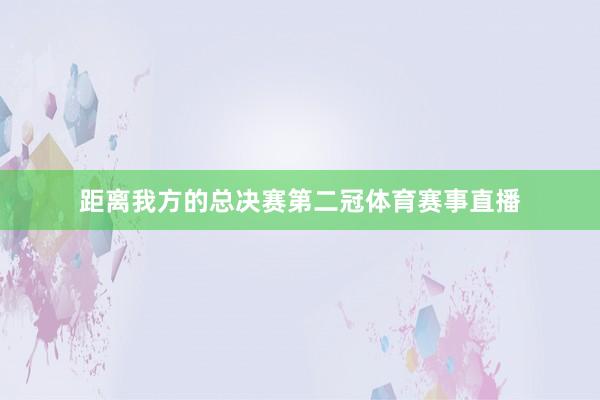 距离我方的总决赛第二冠体育赛事直播